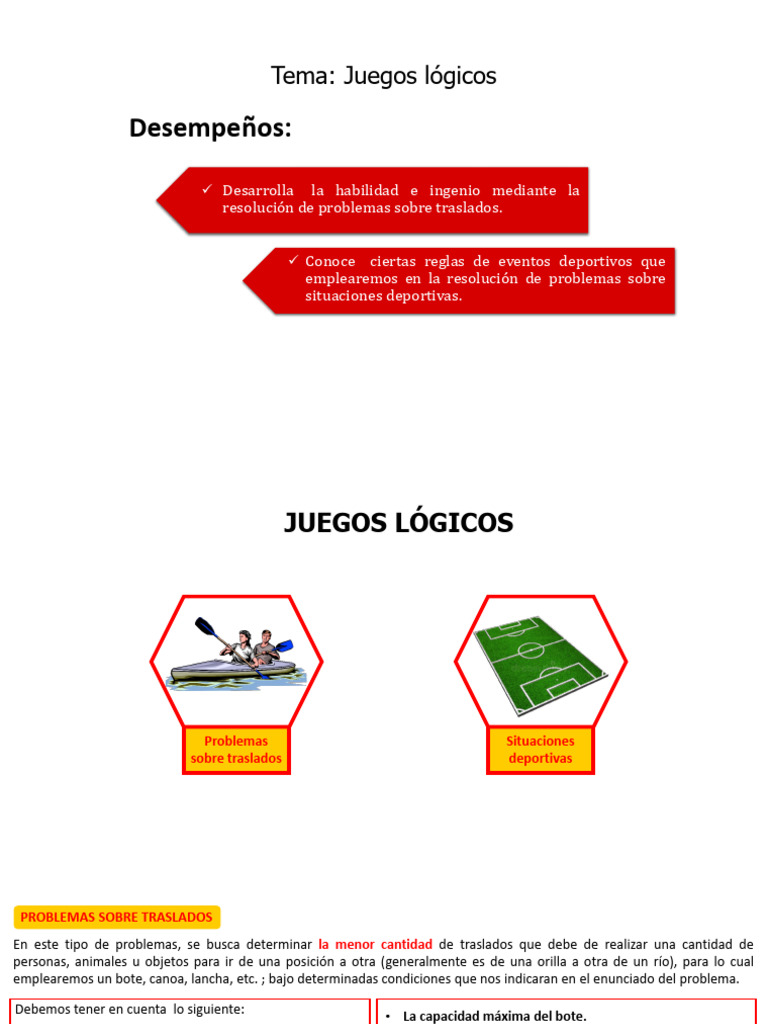 Tema: Juegos lógicos

Desempeños:

✓ Desarrolla la habilidad e ingenio mediante la resolución de problemas sobre traslados.

✓ Conoce ciertas reglas de eventos deportivos que emplearemos en la resolución de problemas sobre situaciones deportivas.

JUEGOS LÓGICOS

Problemas sobre traslados

Situaciones deportivas

PROBLEMAS SOBRE TRASLADOS

En este tipo de problemas, se busca determinar la menor cantidad de traslados que debe de realizar una cantidad de personas, animales u objetos para ir de una posición a otra (generalmente es de una orilla a otra de un río), para lo cual emplearemos un bote, canoa, lancha, etc. ; bajo determinadas condiciones que nos indicaran en el enunciado del problema.

Debemos tener en cuenta lo siguiente:

• La capacidad máxima del bote.